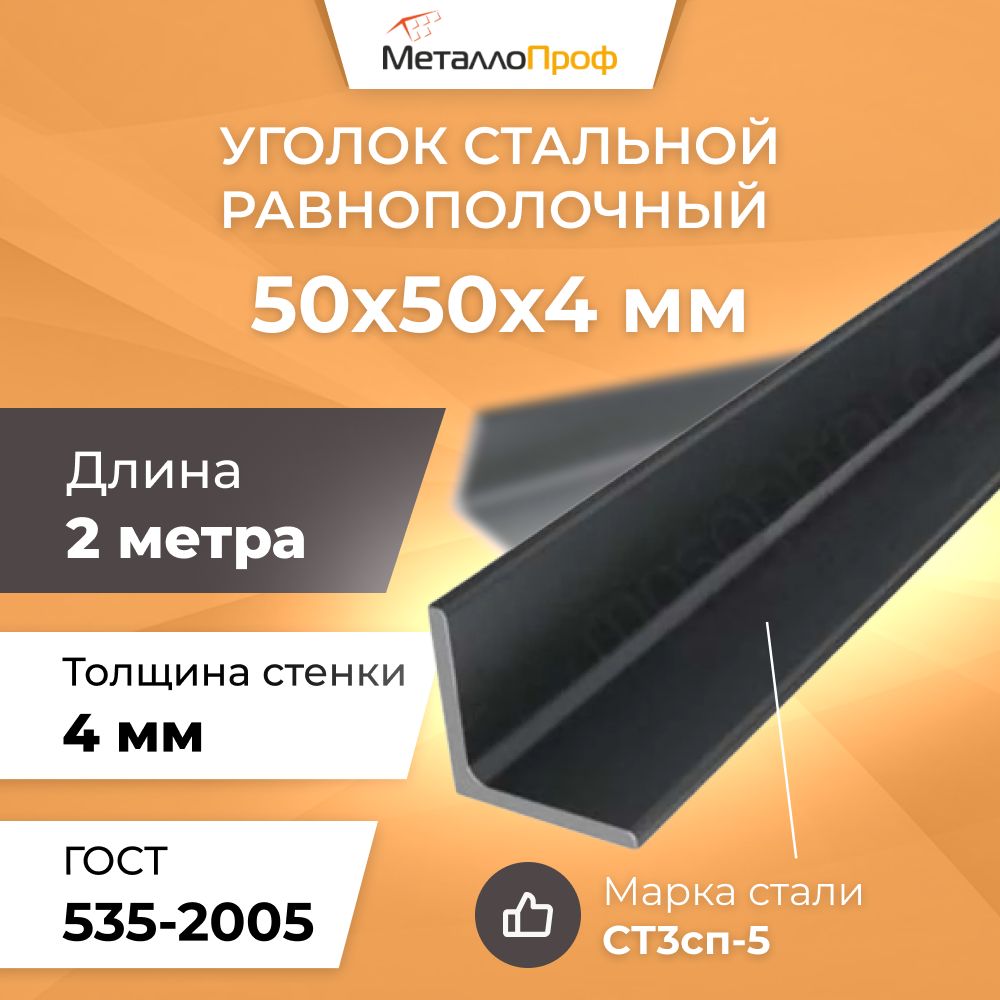 МеталлоПроф

УГОЛОК СТАЛЬНОЙ РАВНОПОЛОЧНЫЙ

50x50x4 мм

Длина
2 метра

Толщина стенки
4 мм

ГОСТ
535-2005

Марка стали
СТ3сп-5